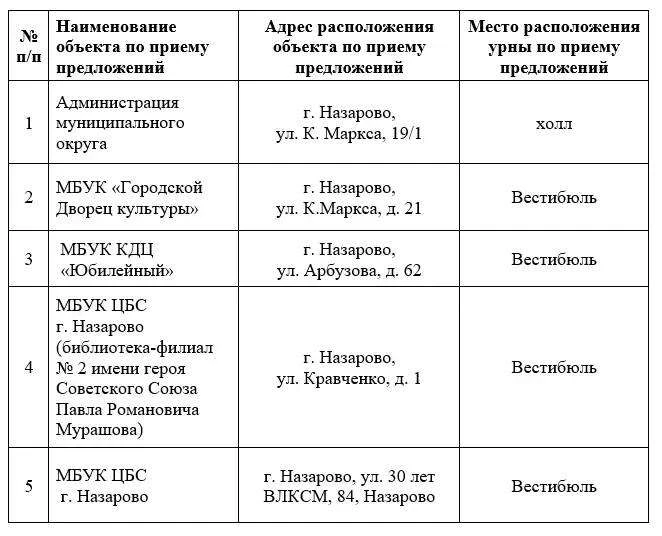 | № п/п | Наименование объекта по приему предложений | Адрес расположения объекта по приему предложений | Место расположения урны по приему предложений |
|---|---|---|---|
| 1 | Администрация муниципального округа | г. Назарово, ул. К. Маркса, 19/1 | холл |
| 2 | МБУК «Городской Дворец культуры» | г. Назарово, ул. К.Маркса, д. 21 | Вестибюль |
| 3 | МБУК КДЦ «Юбилейный» | г. Назарово, ул. Арбузова, д. 62 | Вестибюль |
| 4 | МБУК ЦБС г. Назарово (библиотека-филиал № 2 имени героя Советского Союза Павла Романовича Мурашова) | г. Назарово, ул. Кравченко, д. 1 | Вестибюль |
| 5 | МБУК ЦБС г. Назарово | г. Назарово, ул. 30 лет ВЛКСМ, 84, Назарово | Вестибюль |